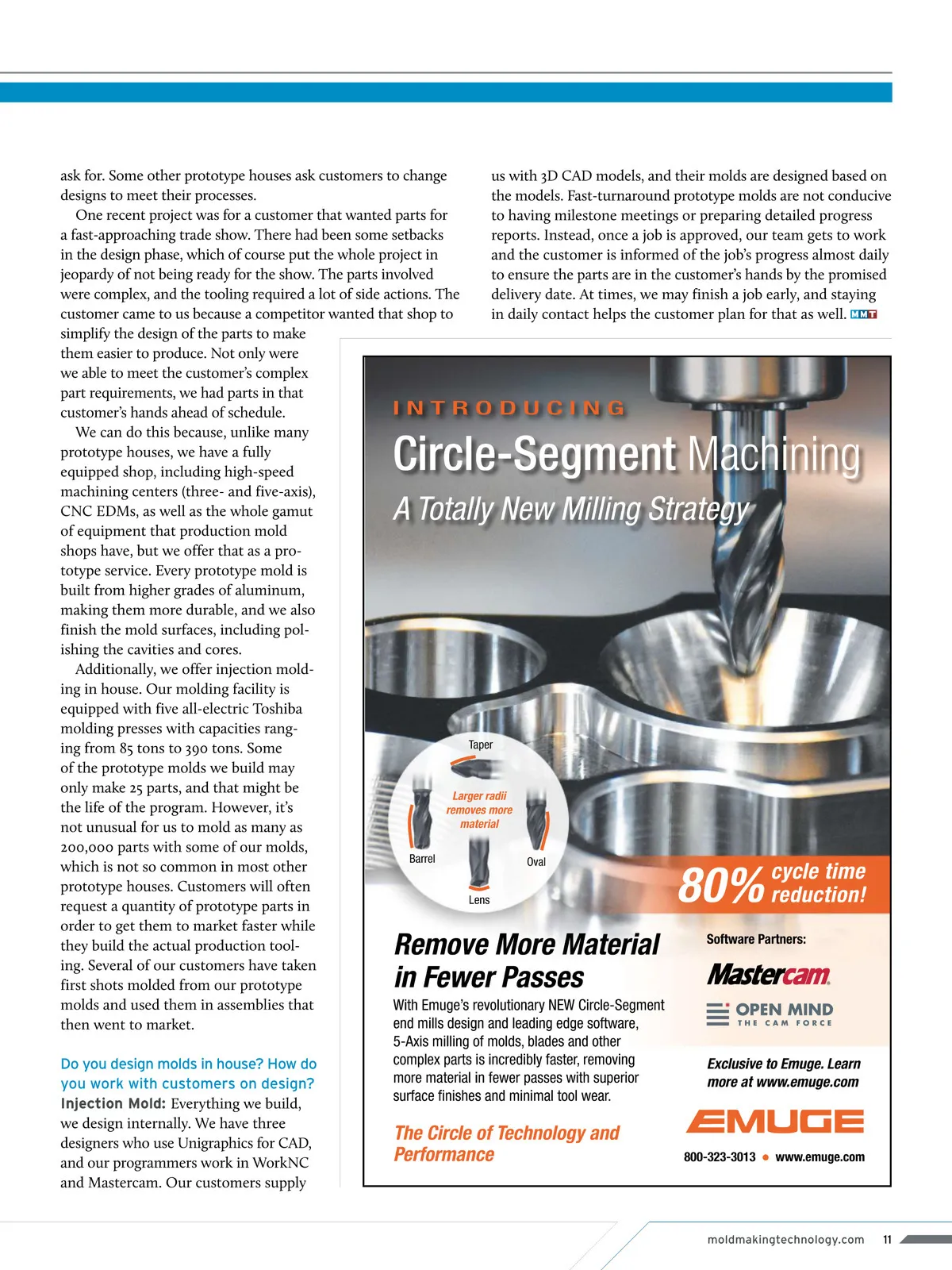 ask for. Some other prototype houses ask customers to change designs to meet their processes.

One recent project was for a customer that wanted parts for a fast-approaching trade show. There had been some setbacks in the design phase, which of course put the whole project in jeopardy of not being ready for the show. The parts involved were complex, and the tooling required a lot of side actions. The customer came to us because a competitor wanted that shop to simplify the design of the parts to make them easier to produce. Not only were we able to meet the customer's complex part requirements, we had parts in that customer's hands ahead of schedule.

We can do this because, unlike many prototype houses, we have a fully equipped shop, including high-speed machining centers (three- and five-axis), CNC EDMs, as well as the whole gamut of equipment that production mold shops have, but we offer that as a prototype service. Every prototype mold is built from higher grades of aluminum, making them more durable, and we also finish the mold surfaces, including polishing the cavities and cores.

Additionally, we offer injection molding in house. Our molding facility is equipped with five all-electric Toshiba molding presses with capacities ranging from 85 tons to 390 tons. Some of the prototype molds we build may only make 25 parts, and that might be the life of the program. However, it's not unusual for us to mold as many as 200,000 parts with some of our molds, which is not so common in most other prototype houses. Customers will often request a quantity of prototype parts in order to get them to market faster while they build the actual production tooling. Several of our customers have taken first shots molded from our prototype molds and used them in assemblies that then went to market.

Do you design molds in house? How do you work with customers on design?
Injection Mold: Everything we build, we design internally. We have three designers who use Unigraphics for CAD, and our programmers work in WorkNC and Mastercam. Our customers supply us with 3D CAD models, and their molds are designed based on the models. Fast-turnaround prototype molds are not conducive to having milestone meetings or preparing detailed progress reports. Instead, once a job is approved, our team gets to work and the customer is informed of the job's progress almost daily to ensure the parts are in the customer's hands by the promised delivery date. At times, we may finish a job early, and staying in daily contact helps the customer plan for that as well. MMT

INTRODUCING
Circle-Segment Machining
A Totally New Milling Strategy

Taper
Larger radii removes more material
Barrel
Oval
Lens

80% cycle time reduction!

Remove More Material in Fewer Passes
With Emuge's revolutionary NEW Circle-Segment end mills design and leading edge software, 5-Axis milling of molds, blades and other complex parts is incredibly faster, removing more material in fewer passes with superior surface finishes and minimal tool wear.

The Circle of Technology and Performance

Software Partners:
Mastercam.
OPEN MIND THE CAM FORCE

Exclusive to Emuge. Learn more at www.emuge.com

EMUGE
800-323-3013 • www.emuge.com

moldmakingtechnology.com 11